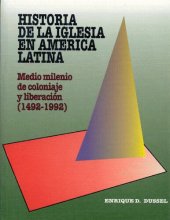 HISTORIA DE LA IGLESIA EN AMERICA LATINA

Medio milenio de coloniaje y liberación (1492-1992)

ENRIQUE D. DUSSEL